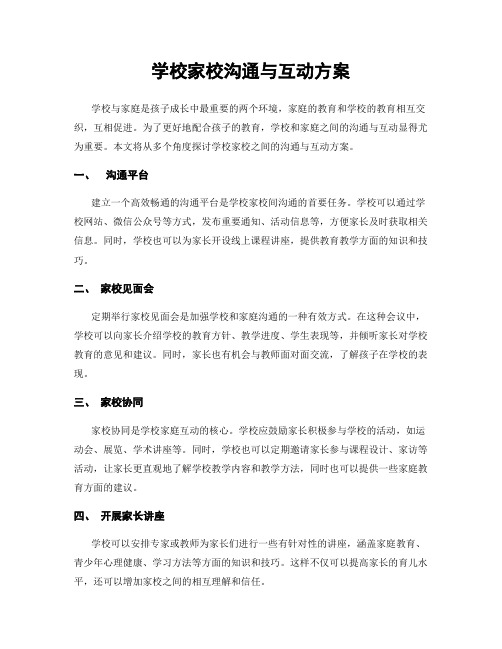 学校家校沟通与互动方案

学校与家庭是孩子成长中最重要的两个环境，家庭的教育和学校的教育相互交织，互相促进。为了更好地配合孩子的教育，学校和家庭之间的沟通与互动显得尤为重要。本文将从多个角度探讨学校家校之间的沟通与互动方案。

一、 沟通平台

建立一个高效畅通的沟通平台是学校家校间沟通的首要任务。学校可以通过学校网站、微信公众号等方式，发布重要通知、活动信息等，方便家长及时获取相关信息。同时，学校也可以为家长开设线上课程讲座，提供教育教学方面的知识和技巧。

二、 家校见面会

定期举行家校见面会是加强学校和家庭沟通的一种有效方式。在这种会议中，学校可以向家长介绍学校的教育方针、教学进度、学生表现等，并倾听家长对学校教育的意见和建议。同时，家长也有机会与教师面对面交流，了解孩子在学校的表现。

三、 家校协同

家校协同是学校家庭互动的核心。学校应鼓励家长积极参与学校的活动，如运动会、展览、学术讲座等。同时，学校也可以定期邀请家长参与课程设计、家访等活动，让家长更直观地了解学校教学内容和教学方法，同时也可以提供一些家庭教育方面的建议。

四、 开展家长讲座

学校可以安排专家或教师为家长们进行一些有针对性的讲座，涵盖家庭教育、青少年心理健康、学习方法等方面的知识和技巧。这样不仅可以提高家长的育儿水平，还可以增加家校之间的相互理解和信任。